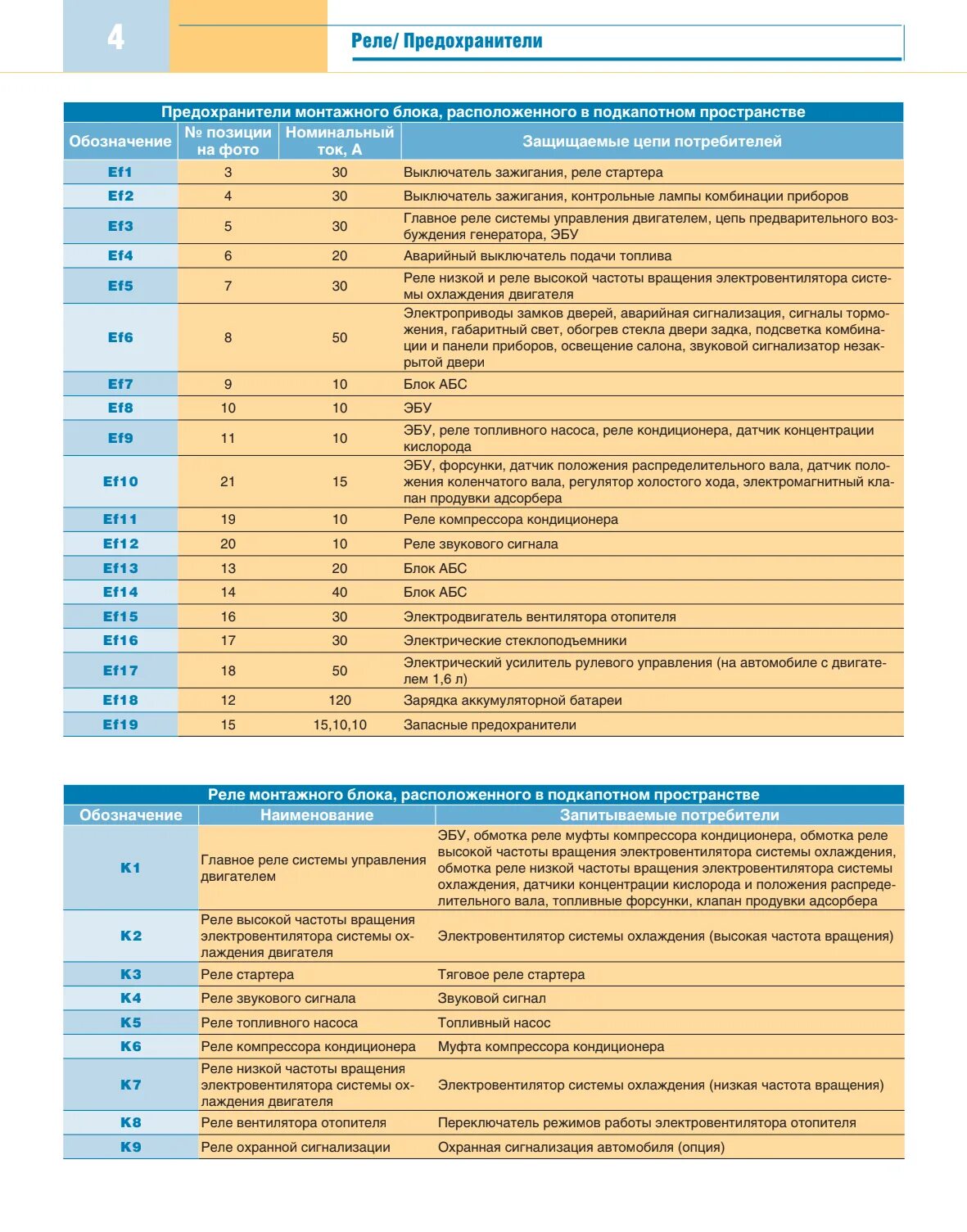 4

Реле/ Предохранители

Предохранители монтажного блока, расположенного в подкапотном пространстве

| Обозначение | № позиции на фото | Номинальный ток, А | Защищаемые цепи потребителей |
|---|---|---|---|
| Ef1 | 3 | 30 | Выключатель зажигания, реле стартера |
| Ef2 | 4 | 30 | Выключатель зажигания, контрольные лампы комбинации приборов |
| Ef3 | 5 | 30 | Главное реле системы управления двигателем, цепь предварительного возбуждения генератора, ЭБУ |
| Ef4 | 6 | 20 | Аварийный выключатель подачи топлива |
| Ef5 | 7 | 30 | Реле низкой и реле высокой частоты вращения электровентилятора системы охлаждения двигателя |
| Ef6 | 8 | 50 | Электроприводы замков дверей, аварийная сигнализация, сигналы торможения, габаритный свет, обогрев стекла двери задка, подсветка комбинации и панели приборов, освещение салона, звуковой сигнализатор незакрытой двери |
| Ef7 | 9 | 10 | Блок АБС |
| Ef8 | 10 | 10 | ЭБУ |
| Ef9 | 11 | 10 | ЭБУ, реле топливного насоса, реле кондиционера, датчик концентрации кислорода |
| Ef10 | 21 | 15 | ЭБУ, форсунки, датчик положения распределительного вала, датчик положения коленчатого вала, регулятор холостого хода, электромагнитный клапан продувки адсорбера |
| Ef11 | 19 | 10 | Реле компрессора кондиционера |
| Ef12 | 20 | 10 | Реле звукового сигнала |
| Ef13 | 13 | 20 | Блок АБС |
| Ef14 | 14 | 40 | Блок АБС |
| Ef15 | 16 | 30 | Электродвигатель вентилятора отопителя |
| Ef16 | 17 | 30 | Электрические стеклоподъемники |
| Ef17 | 18 | 50 | Электрический усилитель рулевого управления (на автомобиле с двигателем 1,6 л) |
| Ef18 | 12 | 120 | Зарядка аккумуляторной батареи |
| Ef19 | 15 | 15,10,10 | Запасные предохранители |

Реле монтажного блока, расположенного в подкапотном пространстве

| Обозначение | Наименование | Запитываемые потребители |
|---|---|---|
| K1 | Главное реле системы управления двигателем | ЭБУ, обмотка реле муфты компрессора кондиционера, обмотка реле высокой частоты вращения электровентилятора системы охлаждения, обмотка реле низкой частоты вращения электровентилятора системы охлаждения, датчики концентрации кислорода и положения распределительного вала, топливные форсунки, клапан продувки адсорбера |
| K2 | Реле высокой частоты вращения электровентилятора системы охлаждения двигателя | Электровентилятор системы охлаждения (высокая частота вращения) |
| K3 | Реле стартера | Тяговое реле стартера |
| K4 | Реле звукового сигнала | Звуковой сигнал |
| K5 | Реле топливного насоса | Топливный насос |
| K6 | Реле компрессора кондиционера | Муфта компрессора кондиционера |
| K7 | Реле низкой частоты вращения электровентилятора системы охлаждения двигателя | Электровентилятор системы охлаждения (низкая частота вращения) |
| K8 | Реле вентилятора отопителя | Переключатель режимов работы электровентилятора отопителя |
| K9 | Реле охранной сигнализации | Охранная сигнализация автомобиля (опция) |